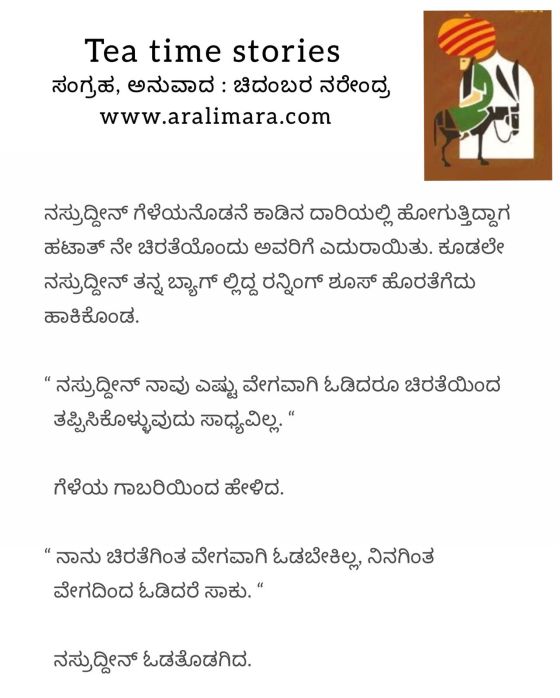 Tea time stories
ಸಂಗ್ರಹ, ಅನುವಾದ : ಚಿದಂಬರ ನರೇಂದ್ರ
www.aralimara.com

ನಸ್ರುದ್ದೀನ್ ಗೆಳೆಯನೊಡನೆ ಕಾಡಿನ ದಾರಿಯಲ್ಲಿ ಹೋಗುತ್ತಿದ್ದಾಗ ಹಟಾತ್ ನೇ ಚಿರತೆಯೊಂದು ಅವರಿಗೆ ಎದುರಾಯಿತು. ಕೂಡಲೇ ನಸ್ರುದ್ದೀನ್ ತನ್ನ ಬ್ಯಾಗ್ ಲ್ಲಿದ್ದ ರನ್ನಿಂಗ್ ಶೂಸ್ ಹೊರತೆಗೆದು ಹಾಕಿಕೊಂಡ.

" ನಸ್ರುದ್ದೀನ್ ನಾವು ಎಷ್ಟು ವೇಗವಾಗಿ ಓಡಿದರೂ ಚಿರತೆಯಿಂದ ತಪ್ಪಿಸಿಕೊಳ್ಳುವುದು ಸಾಧ್ಯವಿಲ್ಲ. "

ಗೆಳೆಯ ಗಾಬರಿಯಿಂದ ಹೇಳಿದ.

" ನಾನು ಚಿರತೆಗಿಂತ ವೇಗವಾಗಿ ಓಡಬೇಕಿಲ್ಲ, ನಿನಗಿಂತ ವೇಗದಿಂದ ಓಡಿದರೆ ಸಾಕು. "

ನಸ್ರುದ್ದೀನ್ ಓಡತೊಡಗಿದ.